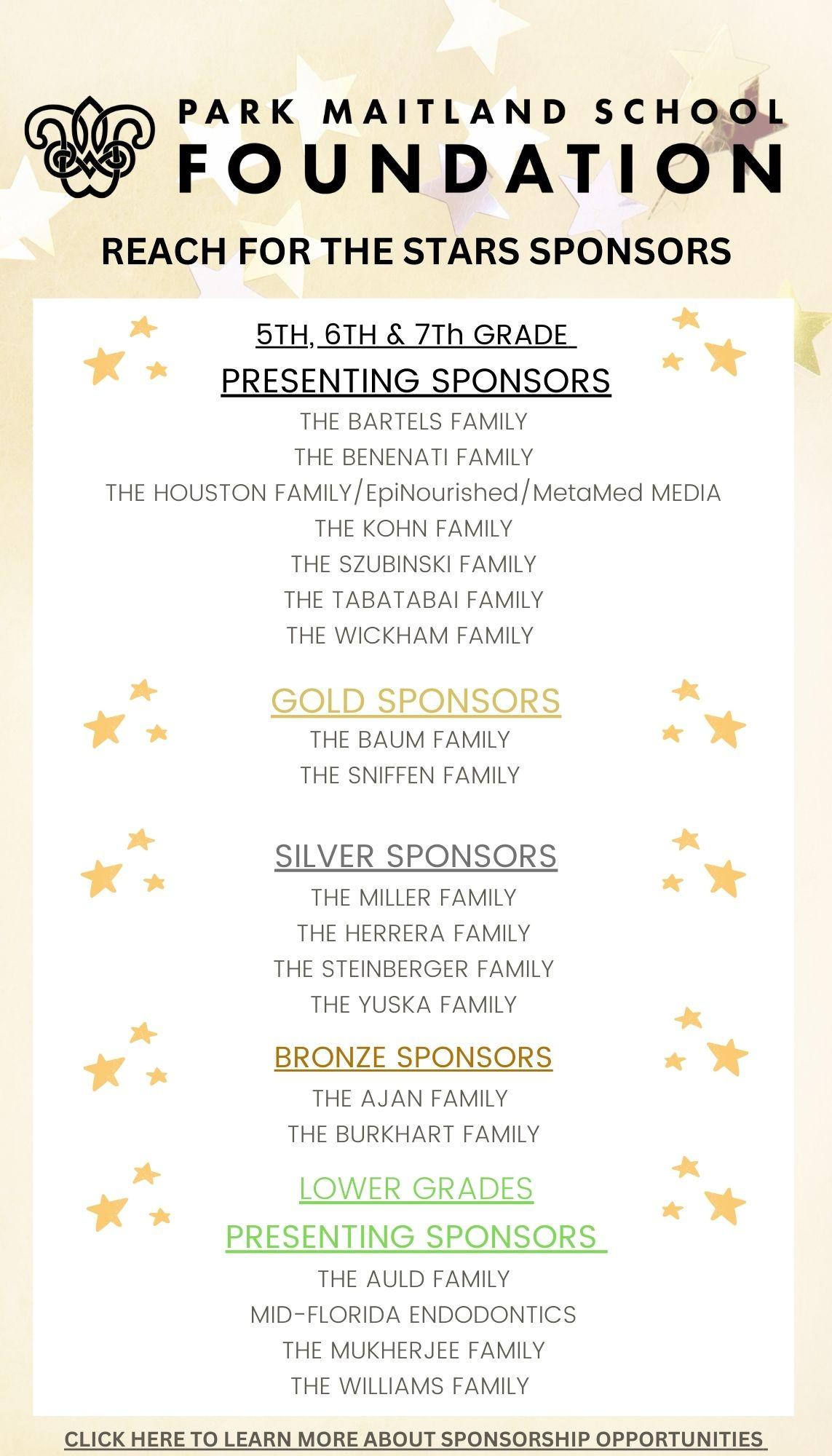 PARK MAITLAND SCHOOL
FOUNDATION

REACH FOR THE STARS SPONSORS

5TH, 6TH & 7Th GRADE
PRESENTING SPONSORS
THE BARTELS FAMILY
THE BENENATI FAMILY
THE HOUSTON FAMILY/EpiNourished/MetaMed MEDIA
THE KOHN FAMILY
THE SZUBINSKI FAMILY
THE TABATABAI FAMILY
THE WICKHAM FAMILY

GOLD SPONSORS
THE BAUM FAMILY
THE SNIFFEN FAMILY

SILVER SPONSORS
THE MILLER FAMILY
THE HERRERA FAMILY
THE STEINBERGER FAMILY
THE YUSKA FAMILY

BRONZE SPONSORS
THE AJAN FAMILY
THE BURKHART FAMILY

LOWER GRADES
PRESENTING SPONSORS
THE AULD FAMILY
MID-FLORIDA ENDODONTICS
THE MUKHERJEE FAMILY
THE WILLIAMS FAMILY

CLICK HERE TO LEARN MORE ABOUT SPONSORSHIP OPPORTUNITIES